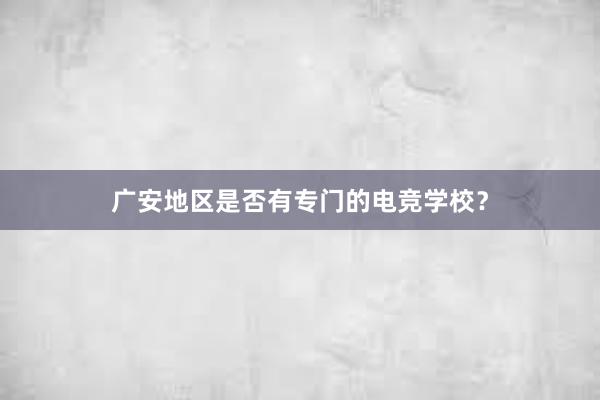 广安地区是否有专门的电竞学校?